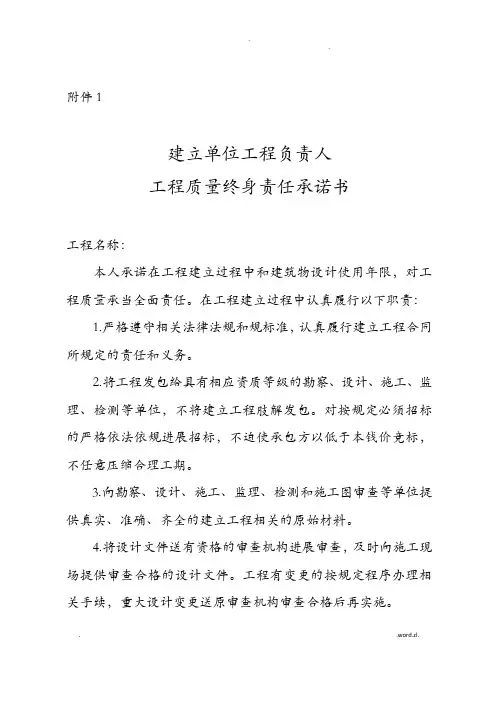 附件 1

建立单位工程负责人
工程质量终身责任承诺书

工程名称：

本人承诺在工程建立过程中和建筑物设计使用年限，对工程质量承当全面责任。在工程建立过程中认真履行以下职责：

1.严格遵守相关法律法规和规标准，认真履行建立工程合同所规定的责任和义务。

2.将工程发包给具有相应资质等级的勘察、设计、施工、监理、检测等单位，不将建立工程肢解发包。对按规定必须招标的严格依法依规进展招标，不迫使承包方以低于本钱价竞标，不任意压缩合理工期。

3.向勘察、设计、施工、监理、检测和施工图审查等单位提供真实、准确、齐全的建立工程相关的原始材料。

4.将设计文件送有资格的审查机构进展审查，及时向施工现场提供审查合格的设计文件。工程有变更的按规定程序办理相关手续，重大设计变更送原审查机构审查合格后再实施。

.word.zl.